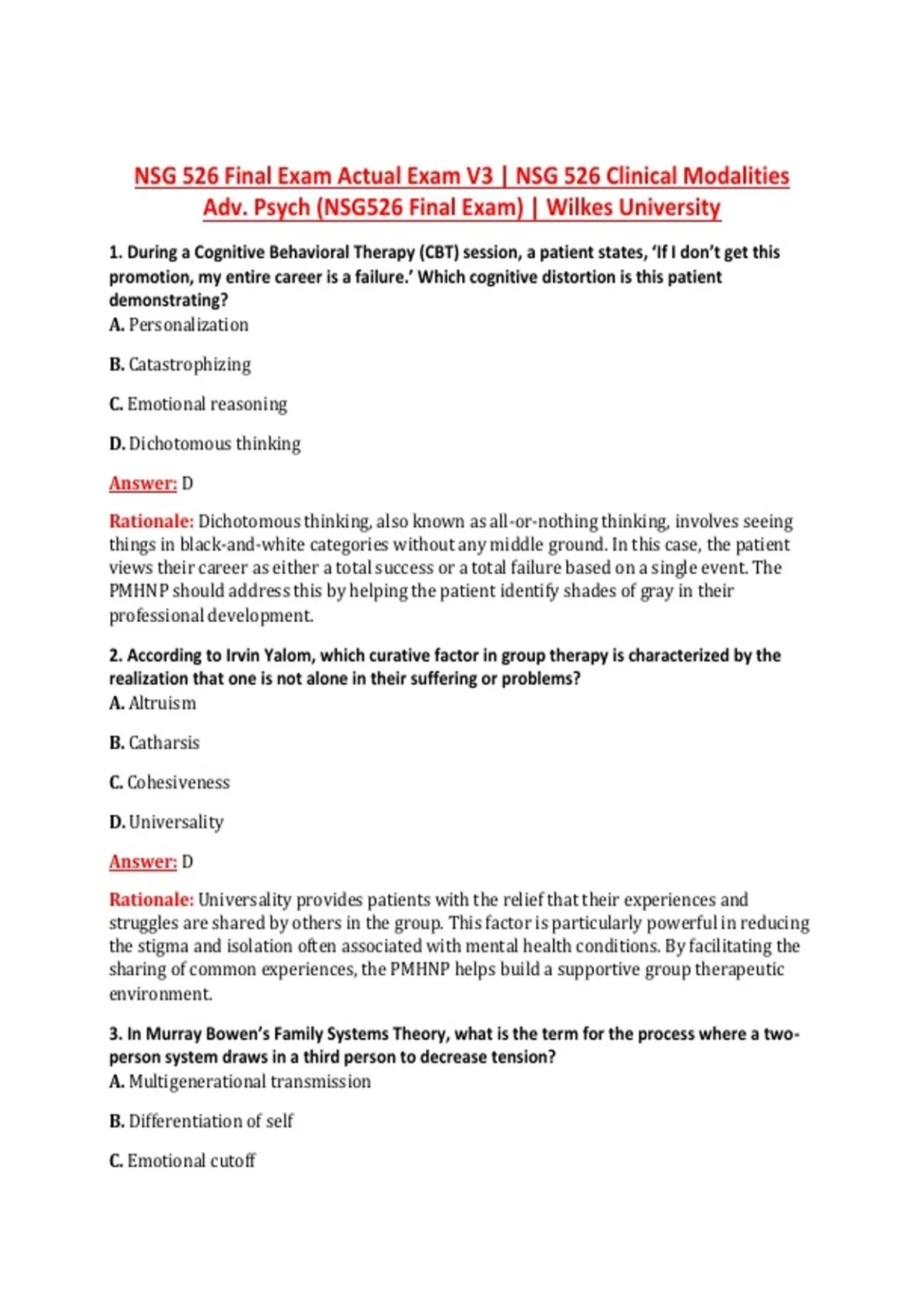 NSG 526 Final Exam Actual Exam V3 | NSG 526 Clinical Modalities Adv. Psych (NSG526 Final Exam) | Wilkes University

1. During a Cognitive Behavioral Therapy (CBT) session, a patient states, 'If I don't get this promotion, my entire career is a failure.' Which cognitive distortion is this patient demonstrating?
A. Personalization

B. Catastrophizing

C. Emotional reasoning

D. Dichotomous thinking

Answer: D

Rationale: Dichotomous thinking, also known as all-or-nothing thinking, involves seeing things in black-and-white categories without any middle ground. In this case, the patient views their career as either a total success or a total failure based on a single event. The PMHNP should address this by helping the patient identify shades of gray in their professional development.

2. According to Irvin Yalom, which curative factor in group therapy is characterized by the realization that one is not alone in their suffering or problems?
A. Altruism

B. Catharsis

C. Cohesiveness

D. Universality

Answer: D

Rationale: Universality provides patients with the relief that their experiences and struggles are shared by others in the group. This factor is particularly powerful in reducing the stigma and isolation often associated with mental health conditions. By facilitating the sharing of common experiences, the PMHNP helps build a supportive group therapeutic environment.

3. In Murray Bowen's Family Systems Theory, what is the term for the process where a two-person system draws in a third person to decrease tension?
A. Multigenerational transmission

B. Differentiation of self

C. Emotional cutoff